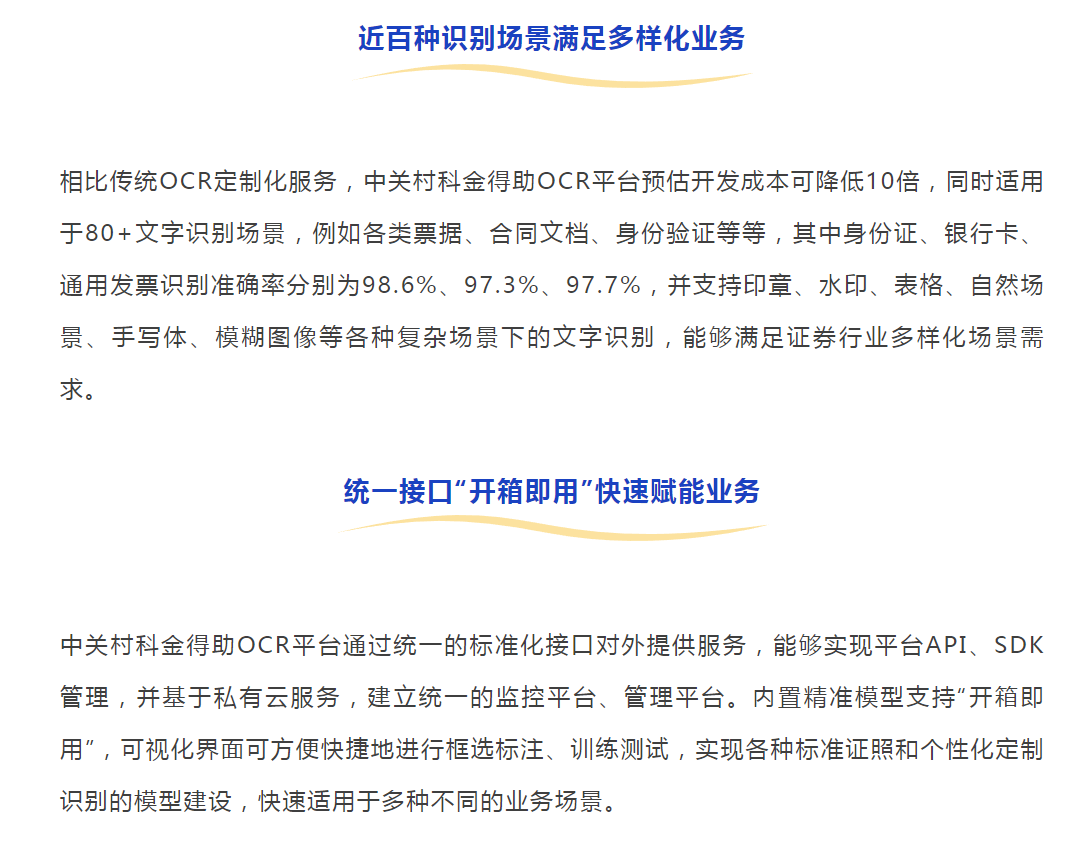 近百种识别场景满足多样化业务

相比传统OCR定制化服务，中关村科金得助OCR平台预估开发成本可降低10倍，同时适用于80+文字识别场景，例如各类票据、合同文档、身份验证等等，其中身份证、银行卡、通用发票识别准确率分别为98.6%、97.3%、97.7%，并支持印章、水印、表格、自然场景、手写体、模糊图像等各种复杂场景下的文字识别，能够满足证券行业多样化场景需求。

统一接口“开箱即用”快速赋能业务

中关村科金得助OCR平台通过统一的标准化接口对外提供服务，能够实现平台API、SDK管理，并基于私有云服务，建立统一的监控平台、管理平台。内置精准模型支持“开箱即用”，可视化界面可方便快捷地进行框选标注、训练测试，实现各种标准证照和个性化定制识别的模型建设，快速适用于多种不同的业务场景。